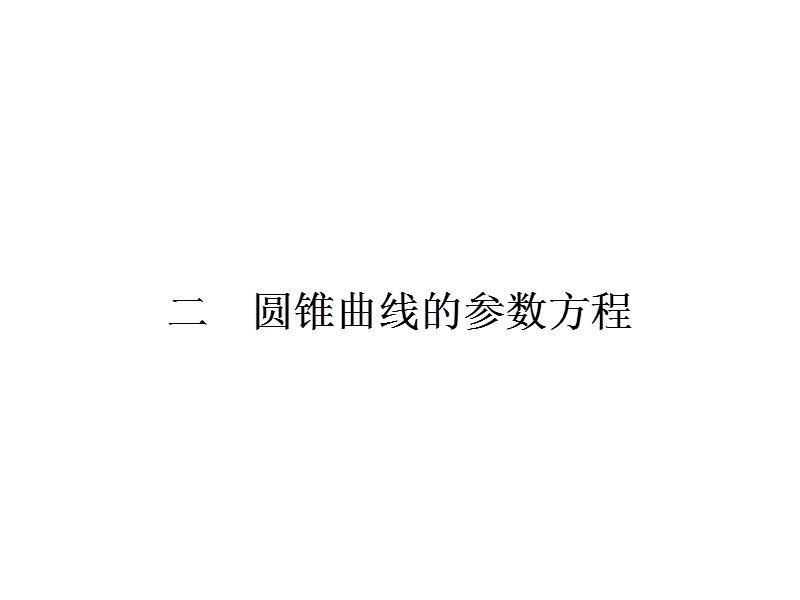 二　圆锥曲线的参数方程